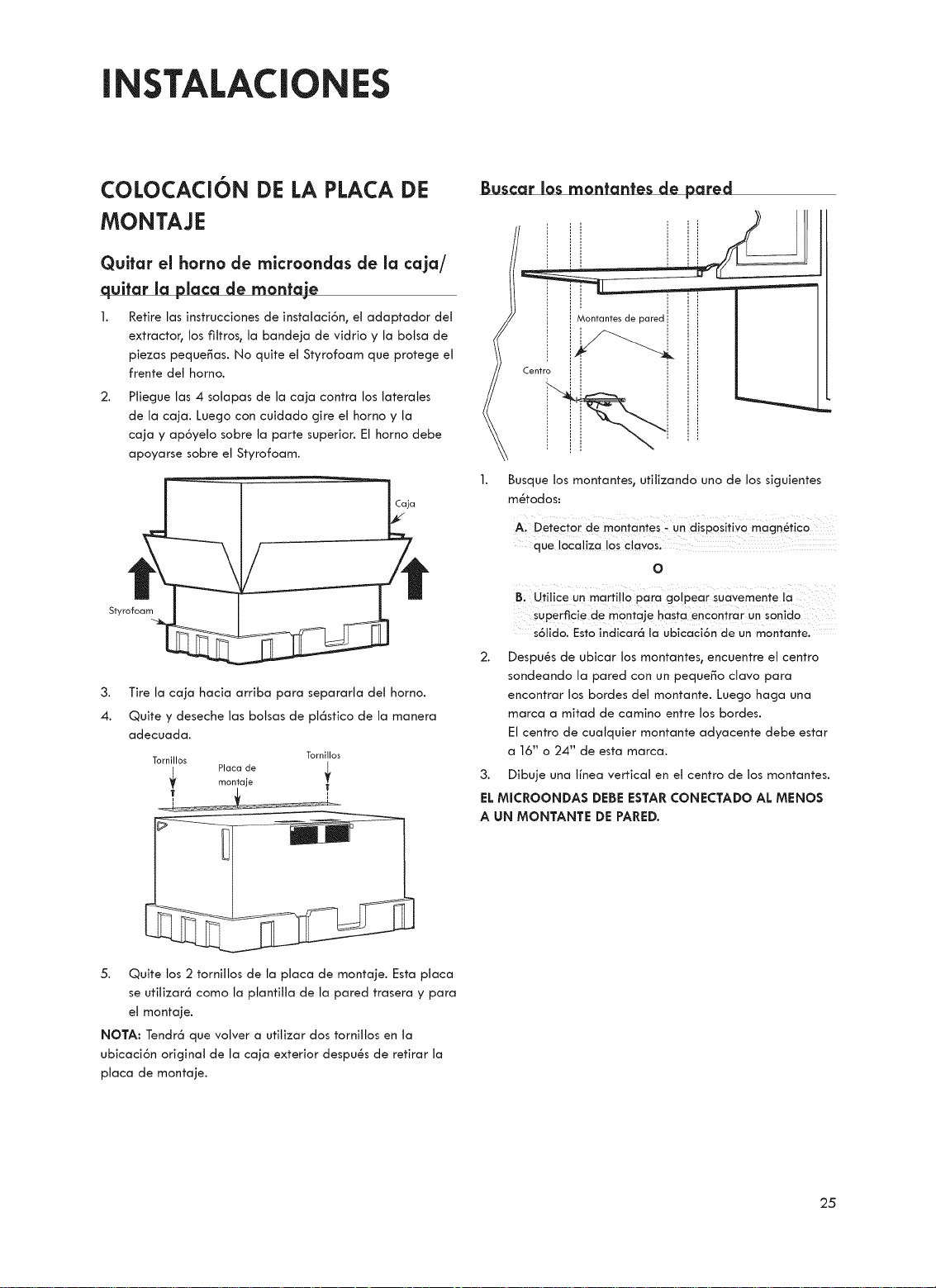 INSTALACIONES

COLOCACIÓN DE LA PLACA DE MONTAJE

Quitar el horno de microondas de la caja/ quitar la placa de montaje

1. Retire las instrucciones de instalación, el adaptador del extractor, los filtros, la bandeja de vidrio y la bolsa de piezas pequeñas. No quite el Styrofoam que protege el frente del horno.

2. Pliegue las 4 solapas de la caja contra los laterales de la caja. Luego con cuidado gire el horno y la caja y apóyelo sobre la parte superior. El horno debe apoyarse sobre el Styrofoam.

Caja

Styrofoam

3. Tire la caja hacia arriba para separarla del horno.

4. Quite y deseche las bolsas de plástico de la manera adecuada.

Tornillos

Placa de montaje

Tornillos

5. Quite los 2 tornillos de la placa de montaje. Esta placa se utilizará como la plantilla de la pared trasera y para el montaje.

NOTA: Tendrá que volver a utilizar dos tornillos en la ubicación original de la caja exterior después de retirar la placa de montaje.

Buscar los montantes de pared

Montantes de pared

Centro

1. Busque los montantes, utilizando uno de los siguientes métodos:

A. Detector de montantes - un dispositivo magnético que localiza los clavos.

O

B. Utilice un martillo para golpear suavemente la superficie de montaje hasta encontrar un sonido sólido. Esto indicará la ubicación de un montante.

2. Después de ubicar los montantes, encuentre el centro sondeando la pared con un pequeño clavo para encontrar los bordes del montante. Luego haga una marca a mitad de camino entre los bordes.
El centro de cualquier montante adyacente debe estar a 16" o 24" de esta marca.

3. Dibuje una línea vertical en el centro de los montantes.

EL MICROONDAS DEBE ESTAR CONECTADO AL MENOS A UN MONTANTE DE PARED.

25